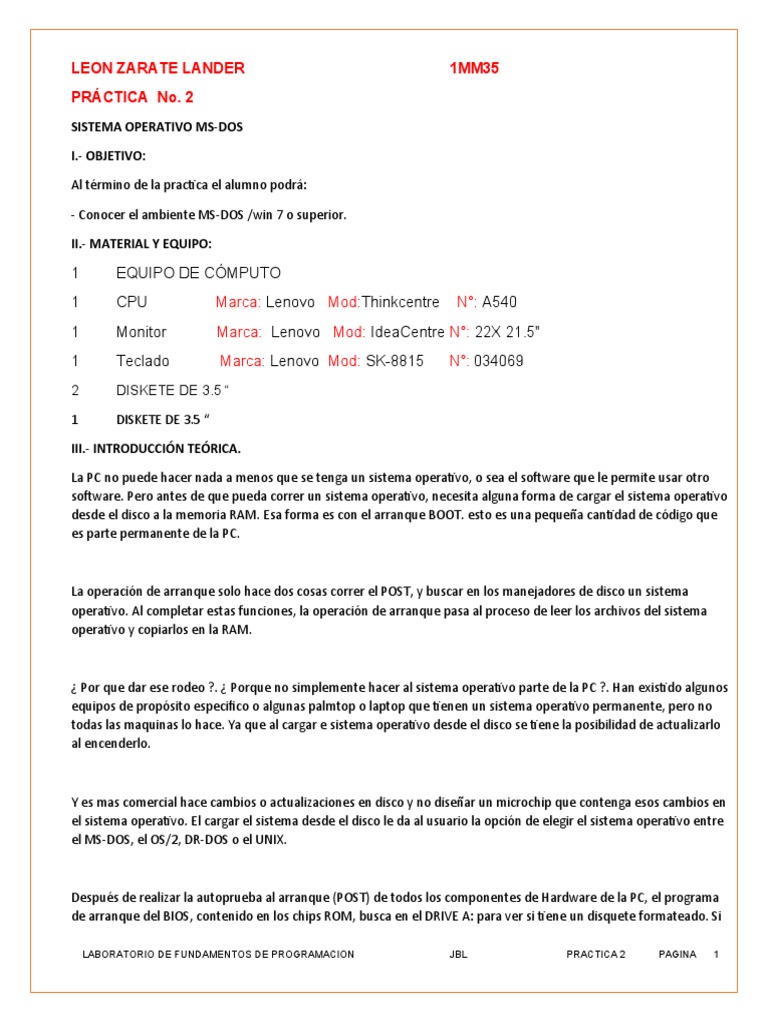 LEON ZARATE LANDER 1MM35

PRÁCTICA No. 2

SISTEMA OPERATIVO MS-DOS

I.- OBJETIVO:

Al término de la practica el alumno podrá:

- Conocer el ambiente MS-DOS /win 7 o superior.

II.- MATERIAL Y EQUIPO:

1 EQUIPO DE CÓMPUTO

1 CPU Marca: Lenovo Mod:Thinkcentre N°: A540

1 Monitor Marca: Lenovo Mod: IdeaCentre N°: 22X 21.5"

1 Teclado Marca: Lenovo Mod: SK-8815 N°: 034069

2 DISKETE DE 3.5 “

1 DISKETE DE 3.5 “

III.- INTRODUCCIÓN TEÓRICA.

La PC no puede hacer nada a menos que se tenga un sistema operativo, o sea el software que le permite usar otro software. Pero antes de que pueda correr un sistema operativo, necesita alguna forma de cargar el sistema operativo desde el disco a la memoria RAM. Esa forma es con el arranque BOOT. esto es una pequeña cantidad de código que es parte permanente de la PC.

La operación de arranque solo hace dos cosas correr el POST, y buscar en los manejadores de disco un sistema operativo. Al completar estas funciones, la operación de arranque pasa al proceso de leer los archivos del sistema operativo y copiarlos en la RAM.

¿ Por que dar ese rodeo ?. ¿ Porque no simplemente hacer al sistema operativo parte de la PC ?. Han existido algunos equipos de propósito especifico o algunas palmtop o laptop que tienen un sistema operativo permanente, pero no todas las maquinas lo hace. Ya que al cargar e sistema operativo desde el disco se tiene la posibilidad de actualizarlo al encenderlo.

Y es mas comercial hace cambios o actualizaciones en disco y no diseñar un microchip que contenga esos cambios en el sistema operativo. El cargar el sistema desde el disco le da al usuario la opción de elegir el sistema operativo entre el MS-DOS, el OS/2, DR-DOS o el UNIX.

Después de realizar la autoprueba al arranque (POST) de todos los componentes de Hardware de la PC, el programa de arranque del BIOS, contenido en los chips ROM, busca en el DRIVE A: para ver si tiene un disquete formateado. Si

LABORATORIO DE FUNDAMENTOS DE PROGRAMACION JBL PRACTICA 2 PAGINA 1